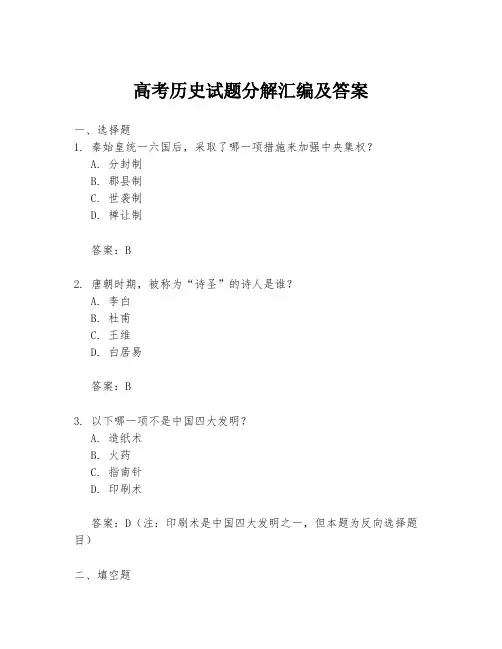 高考历史试题分解汇编及答案

一、选择题

1. 秦始皇统一六国后，采取了哪一项措施来加强中央集权？

A. 分封制

B. 郡县制

C. 世袭制

D. 禅让制

答案：B

2. 唐朝时期，被称为“诗圣”的诗人是谁？

A. 李白

B. 杜甫

C. 王维

D. 白居易

答案：B

3. 以下哪一项不是中国四大发明？

A. 造纸术

B. 火药

C. 指南针

D. 印刷术

答案：D（注：印刷术是中国四大发明之一，但本题为反向选择题目）

二、填空题